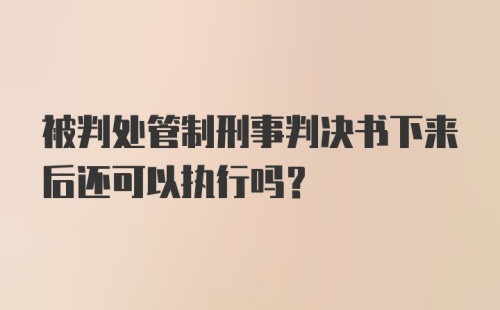 被判处管制刑事判决书下来后还可以执行吗?